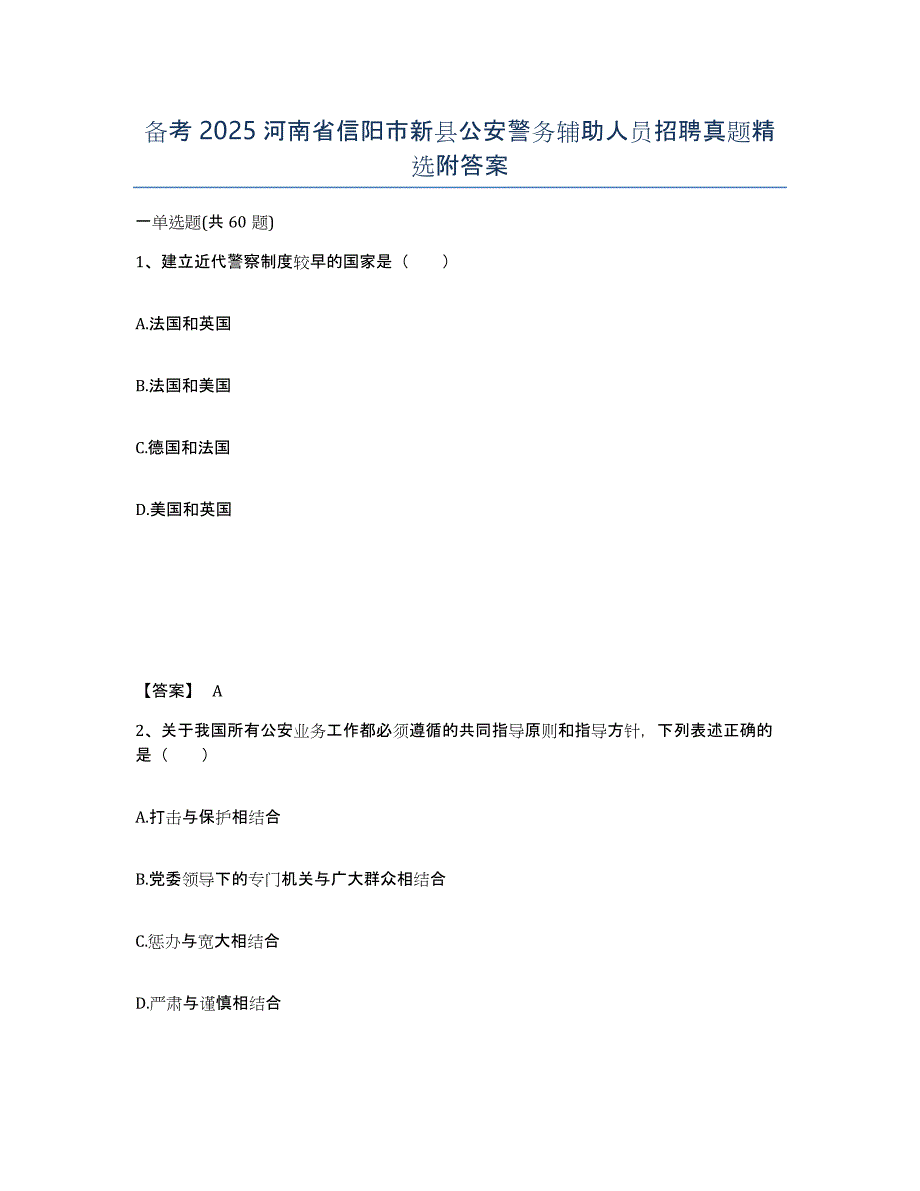 备考 2025 河南省信阳市新县公安警务辅助人员招聘真题精选附答案

一单选题(共 60 题)

1、建立近代警察制度较早的国家是（　　）

A.法国和英国

B.法国和美国

C.德国和法国

D.美国和英国

【答案】 A

2、关于我国所有公安业务工作都必须遵循的共同指导原则和指导方针，下列表述正确的是（　　）

A.打击与保护相结合

B.党委领导下的专门机关与广大群众相结合

C.惩办与宽大相结合

D.严肃与谨慎相结合